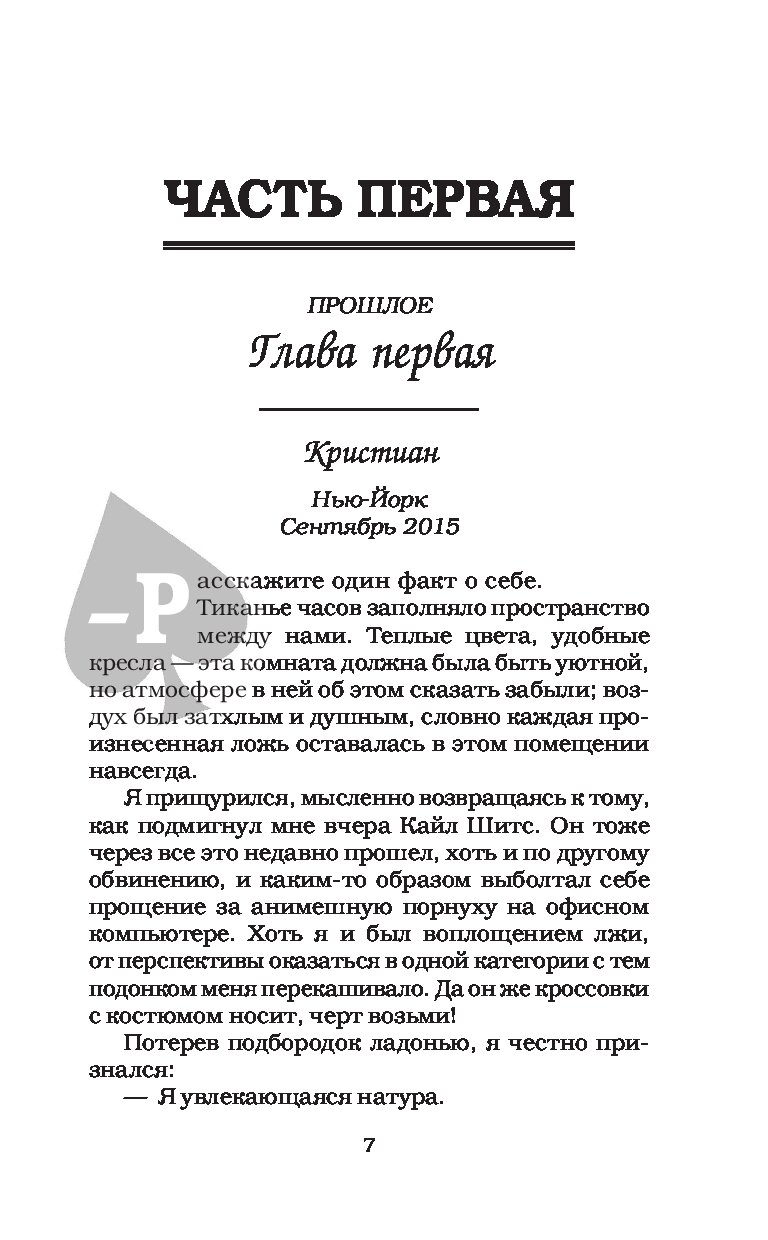 ЧАСТЬ ПЕРВАЯ

ПРОШЛОЕ

Глава первая

Кристиан

Нью-Йорк
Сентябрь 2015

— Расскажите один факт о себе.

Тиканье часов заполняло пространство между нами. Теплые цвета, удобные кресла — эта комната должна была быть уютной, но атмосфере в ней об этом сказать забыли; воздух был затхлым и душным, словно каждая произнесенная ложь оставалась в этом помещении навсегда.

Я прищурился, мысленно возвращаясь к тому, как подмигнул мне вчера Кайл Шитс. Он тоже через все это недавно прошел, хоть и по другому обвинению, и каким-то образом выболтал себе прощение за анимешную порнуху на офисном компьютере. Хоть я и был воплощением лжи, от перспективы оказаться в одной категории с тем подонком меня перекашивало. Да он же кроссовки с костюмом носит, черт возьми!

Потерев подбородок ладонью, я честно признался:

— Я увлекающаяся натура.

7